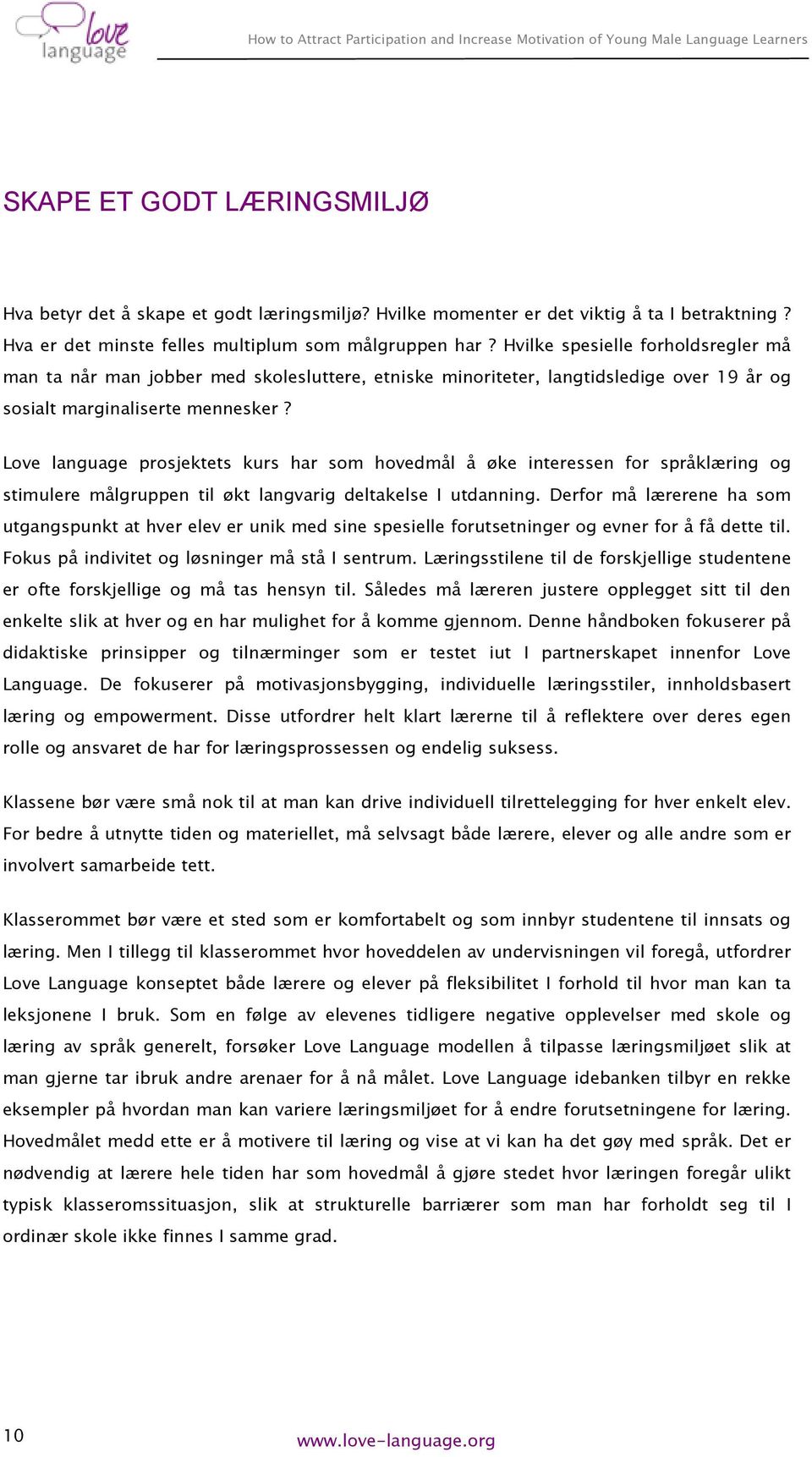 love language

How to Attract Participation and Increase Motivation of Young Male Language Learners

SKAPE ET GODT LÆRINGSMILJØ

Hva betyr det å skape et godt læringsmiljø? Hvilke momenter er det viktig å ta I betraktning ? Hva er det minste felles multiplum som målgruppen har ? Hvilke spesielle forholdsregler må man ta når man jobber med skolesluttere, etniske minoriteter, langtidsledige over 19 år og sosialt marginaliserte mennesker ?

Love language prosjektets kurs har som hovedmål å øke interessen for språklæring og stimulere målgruppen til økt langvarig deltakelse I utdanning. Derfor må lærerene ha som utgangspunkt at hver elev er unik med sine spesielle forutsetninger og evner for å få dette til. Fokus på indivitet og løsninger må stå I sentrum. Læringsstilene til de forskjellige studentene er ofte forskjellige og må tas hensyn til. Således må læreren justere opplegget sitt til den enkelte slik at hver og en har mulighet for å komme gjennom. Denne håndboken fokuserer på didaktiske prinsipper og tilnærminger som er testet iut I partnerskapet innenfor Love Language. De fokuserer på motivasjonsbygging, individuelle læringsstiler, innholdsbasert læring og empowerment. Disse utfordrer helt klart lærerne til å reflektere over deres egen rolle og ansvaret de har for læringsprossessen og endelig suksess.

Klassene bør være små nok til at man kan drive individuell tilrettelegging for hver enkelt elev. For bedre å utnytte tiden og materiellet, må selvsagt både lærere, elever og alle andre som er involvert samarbeide tett.

Klasserommet bør være et sted som er komfortabelt og som innbyr studentene til innsats og læring. Men I tillegg til klasserommet hvor hoveddelen av undervisningen vil foregå, utfordrer Love Language konseptet både lærere og elever på fleksibilitet I forhold til hvor man kan ta leksjonene I bruk. Som en følge av elevenes tidligere negative opplevelser med skole og læring av språk generelt, forsøker Love Language modellen å tilpasse læringsmiljøet slik at man gjerne tar ibruk andre arenaer for å nå målet. Love Language idebanken tilbyr en rekke eksempler på hvordan man kan variere læringsmiljøet for å endre forutsetningene for læring. Hovedmålet medd ette er å motivere til læring og vise at vi kan ha det gøy med språk. Det er nødvendig at lærere hele tiden har som hovedmål å gjøre stedet hvor læringen foregår ulikt typisk klasseromssituasjon, slik at strukturelle barriærer som man har forholdt seg til I ordinær skole ikke finnes I samme grad.

10

www.love-language.org